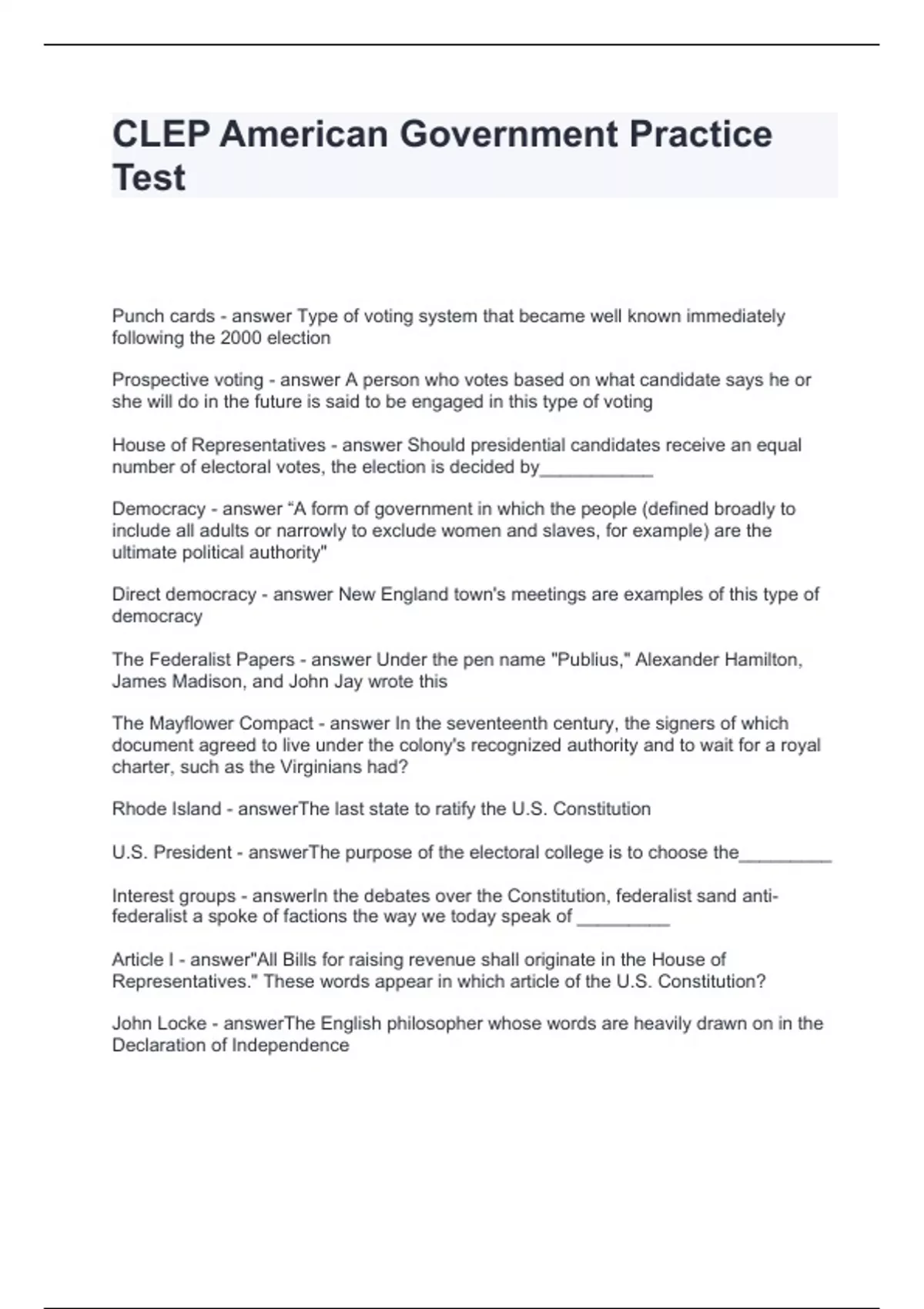 CLEP American Government Practice Test

Punch cards - answer Type of voting system that became well known immediately following the 2000 election

Prospective voting - answer A person who votes based on what candidate says he or she will do in the future is said to be engaged in this type of voting

House of Representatives - answer Should presidential candidates receive an equal number of electoral votes, the election is decided by___________

Democracy - answer “A form of government in which the people (defined broadly to include all adults or narrowly to exclude women and slaves, for example) are the ultimate political authority"

Direct democracy - answer New England town's meetings are examples of this type of democracy

The Federalist Papers - answer Under the pen name "Publius," Alexander Hamilton, James Madison, and John Jay wrote this

The Mayflower Compact - answer In the seventeenth century, the signers of which document agreed to live under the colony's recognized authority and to wait for a royal charter, such as the Virginians had?

Rhode Island - answerThe last state to ratify the U.S. Constitution

U.S. President - answerThe purpose of the electoral college is to choose the_________

Interest groups - answerIn the debates over the Constitution, federalist sand anti-federalist a spoke of factions the way we today speak of _________

Article I - answer"All Bills for raising revenue shall originate in the House of Representatives." These words appear in which article of the U.S. Constitution?

John Locke - answerThe English philosopher whose words are heavily drawn on in the Declaration of Independence